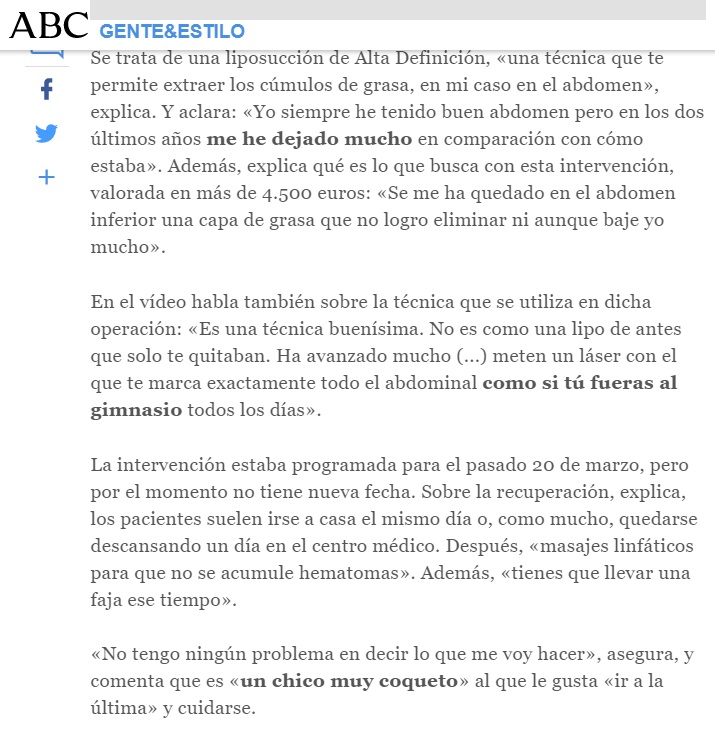 ABC GENTE&ESTILO

+

Se trata de una liposucción de Alta Definición, «una técnica que te permite extraer los cúmulos de grasa, en mi caso en el abdomen», explica. Y aclara: «Yo siempre he tenido buen abdomen pero en los dos últimos años me he dejado mucho en comparación con cómo estaba». Además, explica qué es lo que busca con esta intervención, valorada en más de 4.500 euros: «Se me ha quedado en el abdomen inferior una capa de grasa que no logro eliminar ni aunque baje yo mucho».

En el vídeo habla también sobre la técnica que se utiliza en dicha operación: «Es una técnica buenísima. No es como una lipo de antes que solo te quitaban. Ha avanzado mucho (...) meten un láser con el que te marca exactamente todo el abdominal como si tú fueras al gimnasio todos los días».

La intervención estaba programada para el pasado 20 de marzo, pero por el momento no tiene nueva fecha. Sobre la recuperación, explica, los pacientes suelen irse a casa el mismo día o, como mucho, quedarse descansando un día en el centro médico. Después, «masajes linfáticos para que no se acumule hematomas». Además, «tienes que llevar una faja ese tiempo».

«No tengo ningún problema en decir lo que me voy hacer», asegura, y comenta que es «un chico muy coqueto» al que le gusta «ir a la última» y cuidarse.